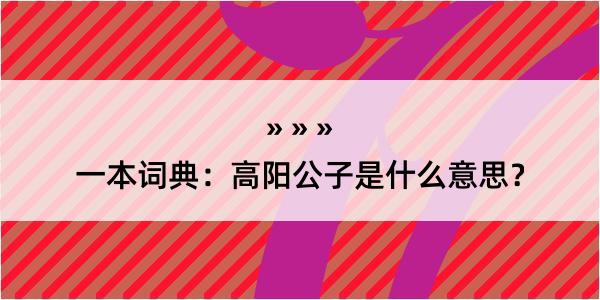 » » »

一本词典：高阳公子是什么意思？